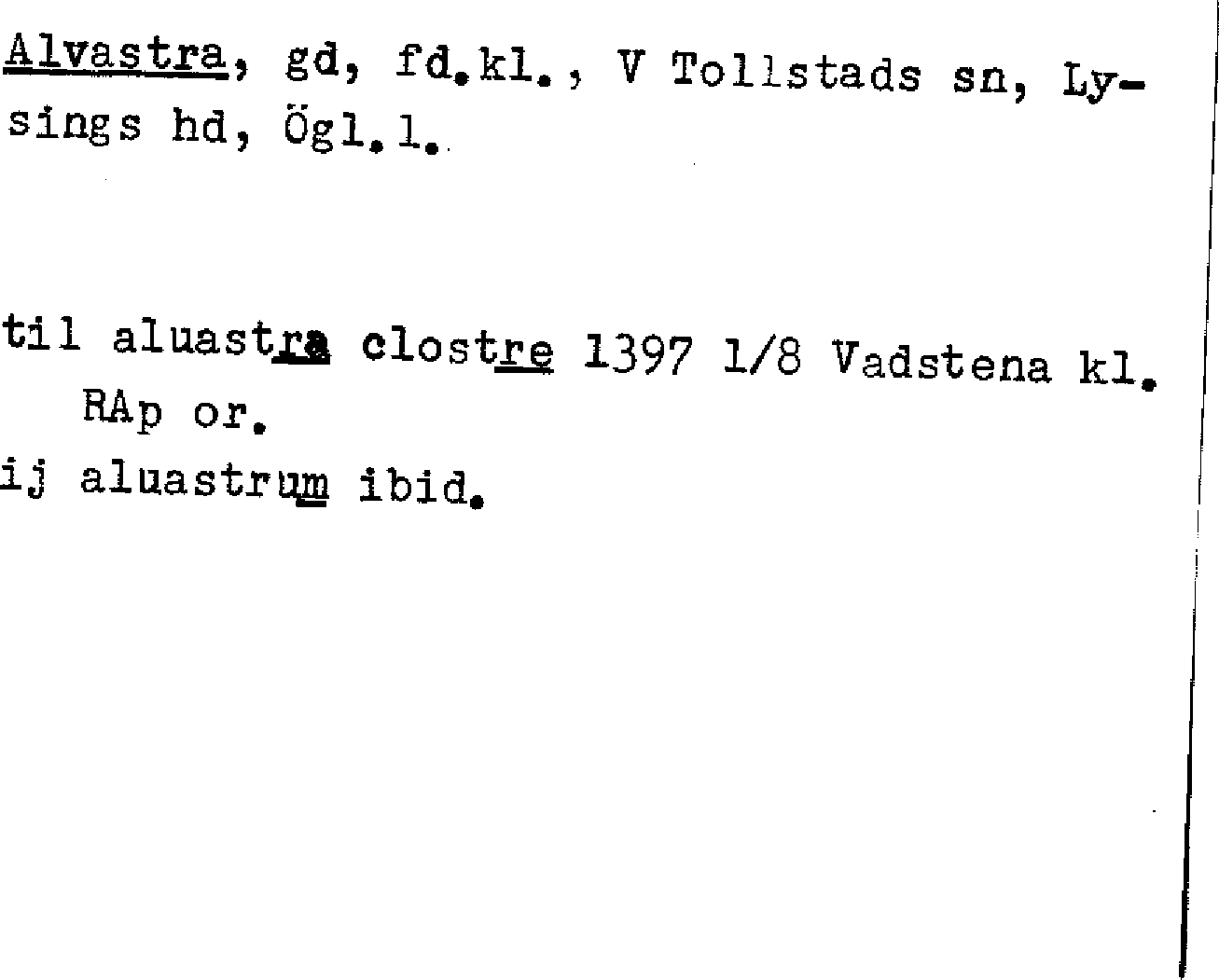 Alvastra, gd, fd.kl., V Tollstads sn, Lysings hd, Ögl.l.

til aluastra clostre 1397 1/8 Vadstena kl.
RAp or.
ij aluastrum ibid.